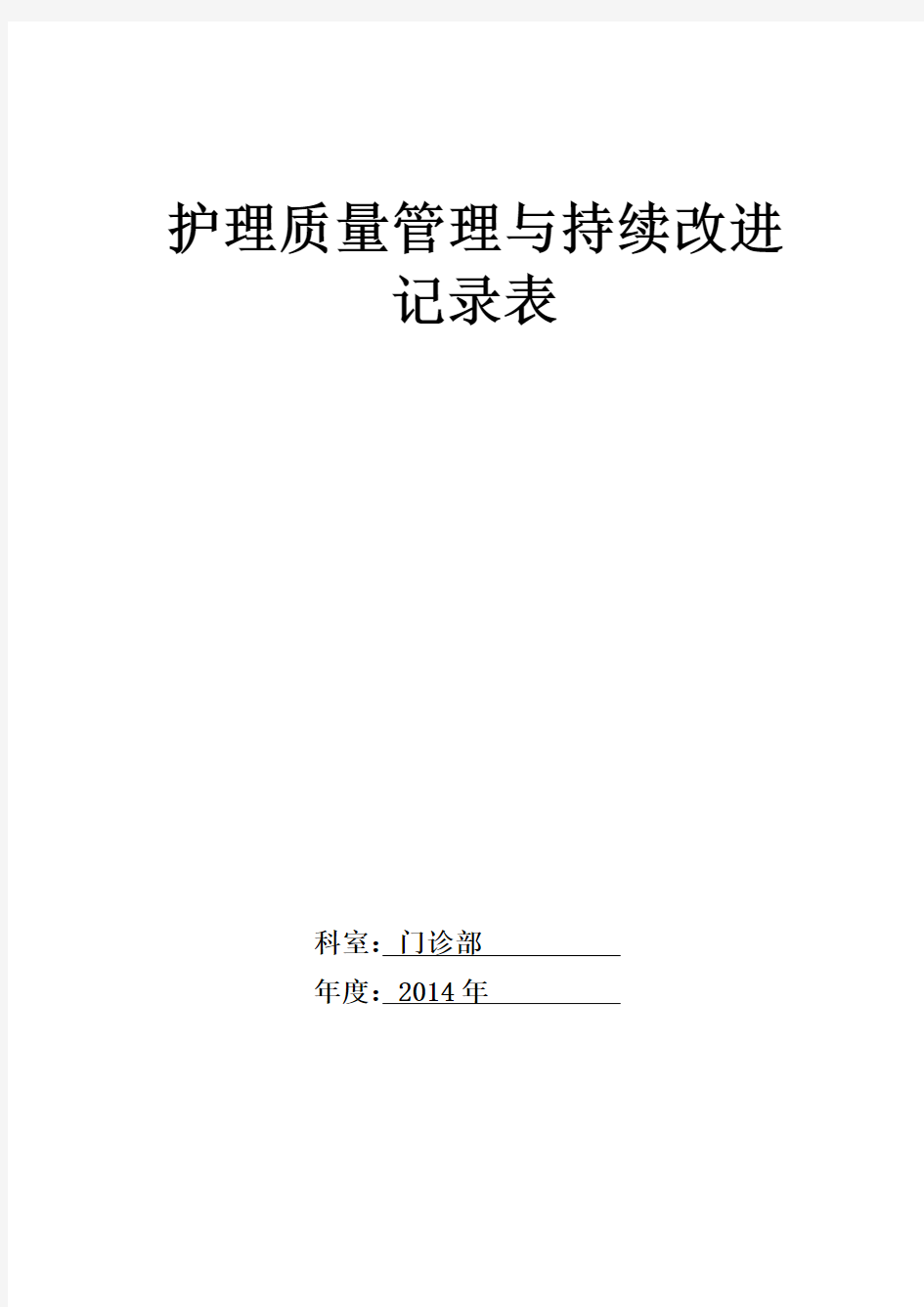 护理质量管理与持续改进记录表

科室：门诊部

年度：2014年